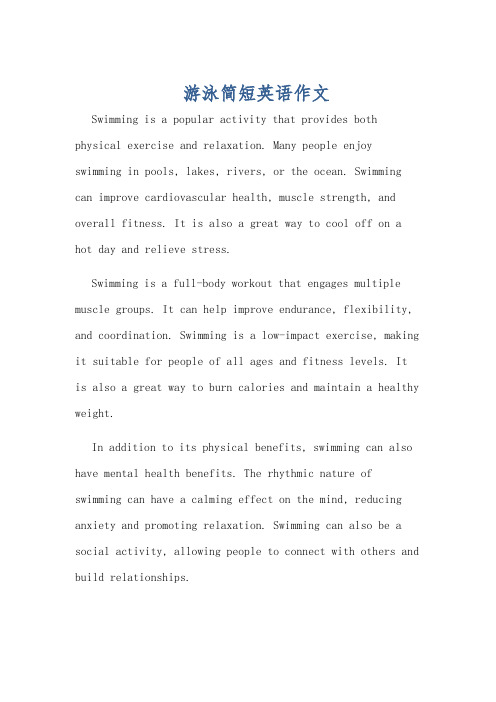 游泳简短英语作文

Swimming is a popular activity that provides both physical exercise and relaxation. Many people enjoy swimming in pools, lakes, rivers, or the ocean. Swimming can improve cardiovascular health, muscle strength, and overall fitness. It is also a great way to cool off on a hot day and relieve stress.

Swimming is a full-body workout that engages multiple muscle groups. It can help improve endurance, flexibility, and coordination. Swimming is a low-impact exercise, making it suitable for people of all ages and fitness levels. It is also a great way to burn calories and maintain a healthy weight.

In addition to its physical benefits, swimming can also have mental health benefits. The rhythmic nature of swimming can have a calming effect on the mind, reducing anxiety and promoting relaxation. Swimming can also be a social activity, allowing people to connect with others and build relationships.